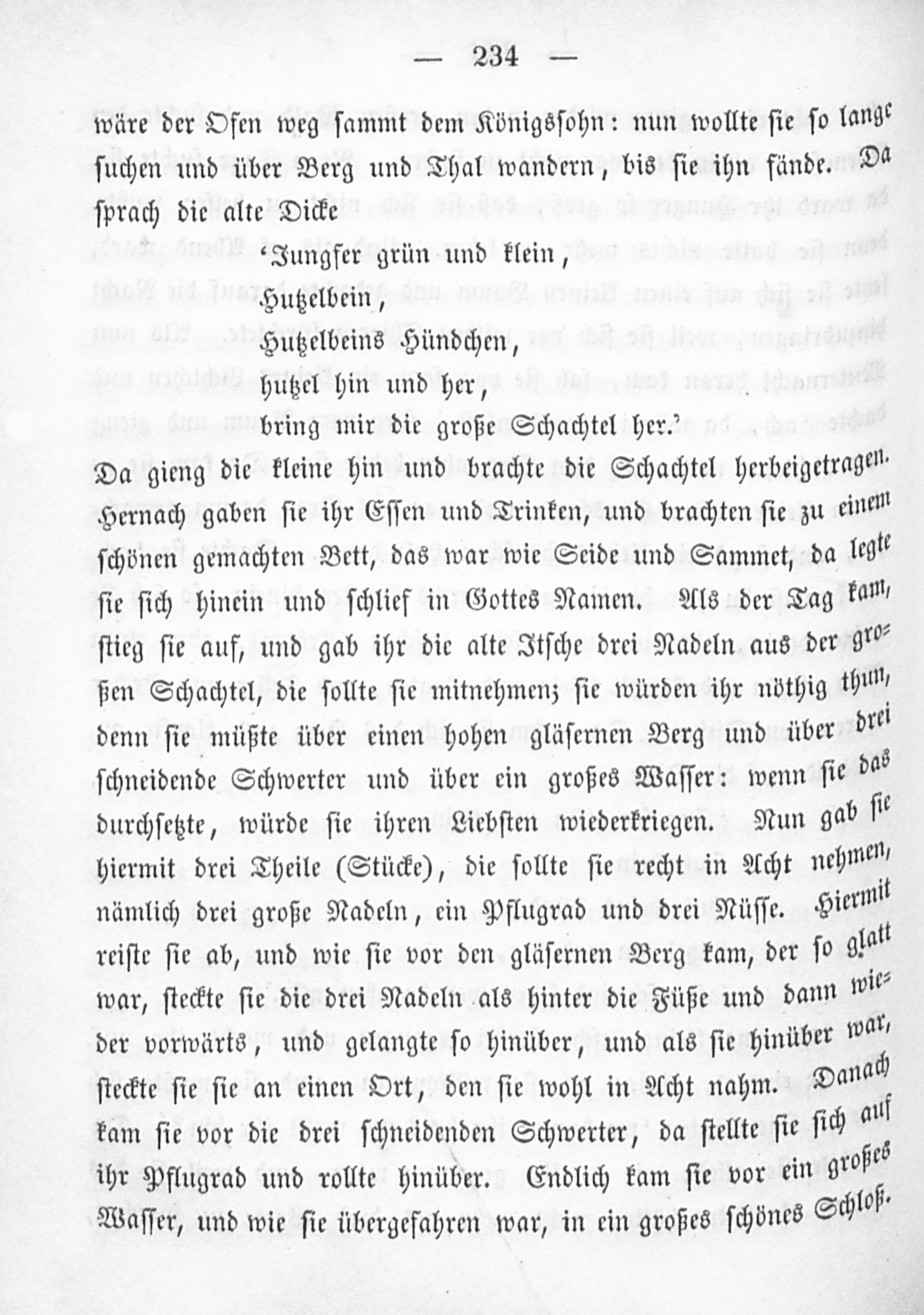 — 234 —

wäre der Ofen weg sammt dem Königssohn: nun wollte sie so lange suchen und über Berg und Thal wandern, bis sie ihn fände. Da sprach die alte Dicke

'Jungfer grün und klein,
Hutzelbein,
Hutzelbeins Hündchen,
hutzel hin und her,
bring mir die große Schachtel her.'

Da gieng die kleine hin und brachte die Schachtel herbeigetragen. Hernach gaben sie ihr Essen und Trinken, und brachten sie zu einem schönen gemachten Bett, das war wie Seide und Sammet, da legte sie sich hinein und schlief in Gottes Namen. Als der Tag kam, stieg sie auf, und gab ihr die alte Itsche drei Nadeln aus der großen Schachtel, die sollte sie mitnehmen; sie würden ihr nöthig thun, denn sie müßte über einen hohen gläsernen Berg und über drei schneidende Schwerter und über ein großes Wasser: wenn sie das durchsetzte, würde sie ihren Liebsten wiederkriegen. Nun gab sie hiermit drei Theile (Stücke), die sollte sie recht in Acht nehmen, nämlich drei große Nadeln, ein Pflugrad und drei Nüsse. Hiermit reiste sie ab, und wie sie vor den gläsernen Berg kam, der so glatt war, steckte sie die drei Nadeln als hinter die Füße und dann wieder vorwärts, und gelangte so hinüber, und als sie hinüber war, steckte sie sie an einen Ort, den sie wohl in Acht nahm. Danach kam sie vor die drei schneidenden Schwerter, da stellte sie sich auf ihr Pflugrad und rollte hinüber. Endlich kam sie vor ein großes Wasser, und wie sie übergefahren war, in ein großes schönes Schloß.